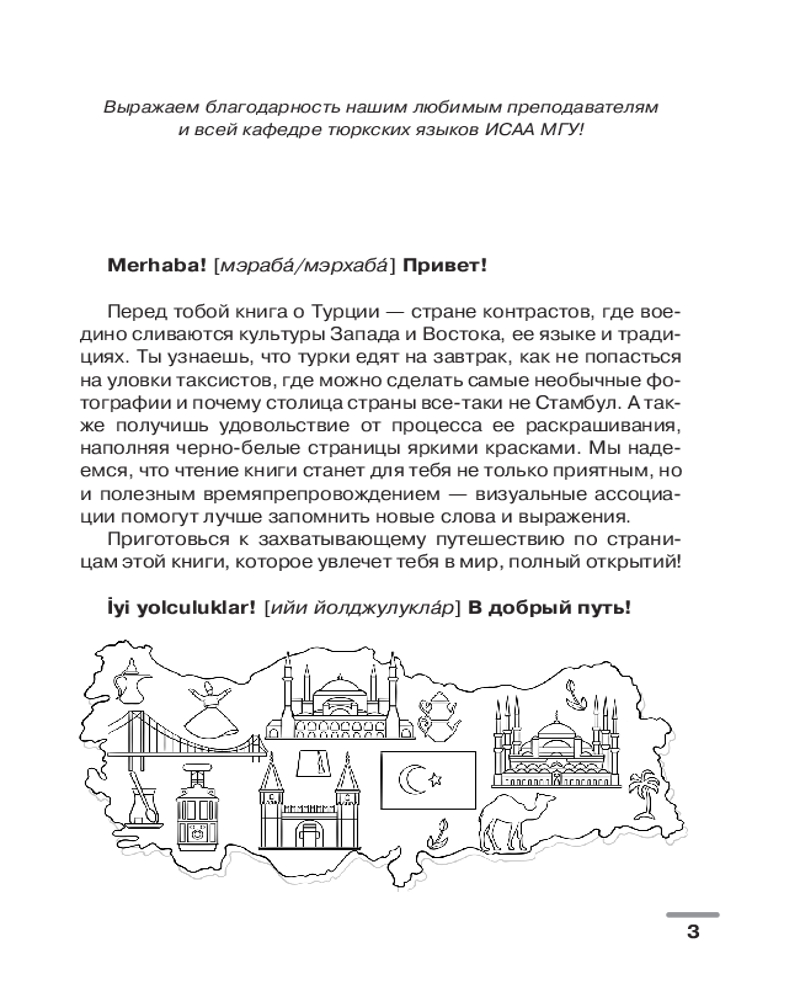 Выражаем благодарность нашим любимым преподавателям и всей кафедре тюркских языков ИСАА МГУ!

Merhaba! [мэраба́/мэрхаба́] Привет!

Перед тобой книга о Турции — стране контрастов, где воедино сливаются культуры Запада и Востока, ее языке и традициях. Ты узнаешь, что турки едят на завтрак, как не попасться на уловки таксистов, где можно сделать самые необычные фотографии и почему столица страны все-таки не Стамбул. А также получишь удовольствие от процесса ее раскрашивания, наполняя черно-белые страницы яркими красками. Мы надеемся, что чтение книги станет для тебя не только приятным, но и полезным времяпрепровождением — визуальные ассоциации помогут лучше запомнить новые слова и выражения.

Приготовься к захватывающему путешествию по страницам этой книги, которое увлечет тебя в мир, полный открытий!

İyi yolculuklar! [ийи йолджулукла́р] В добрый путь!

3